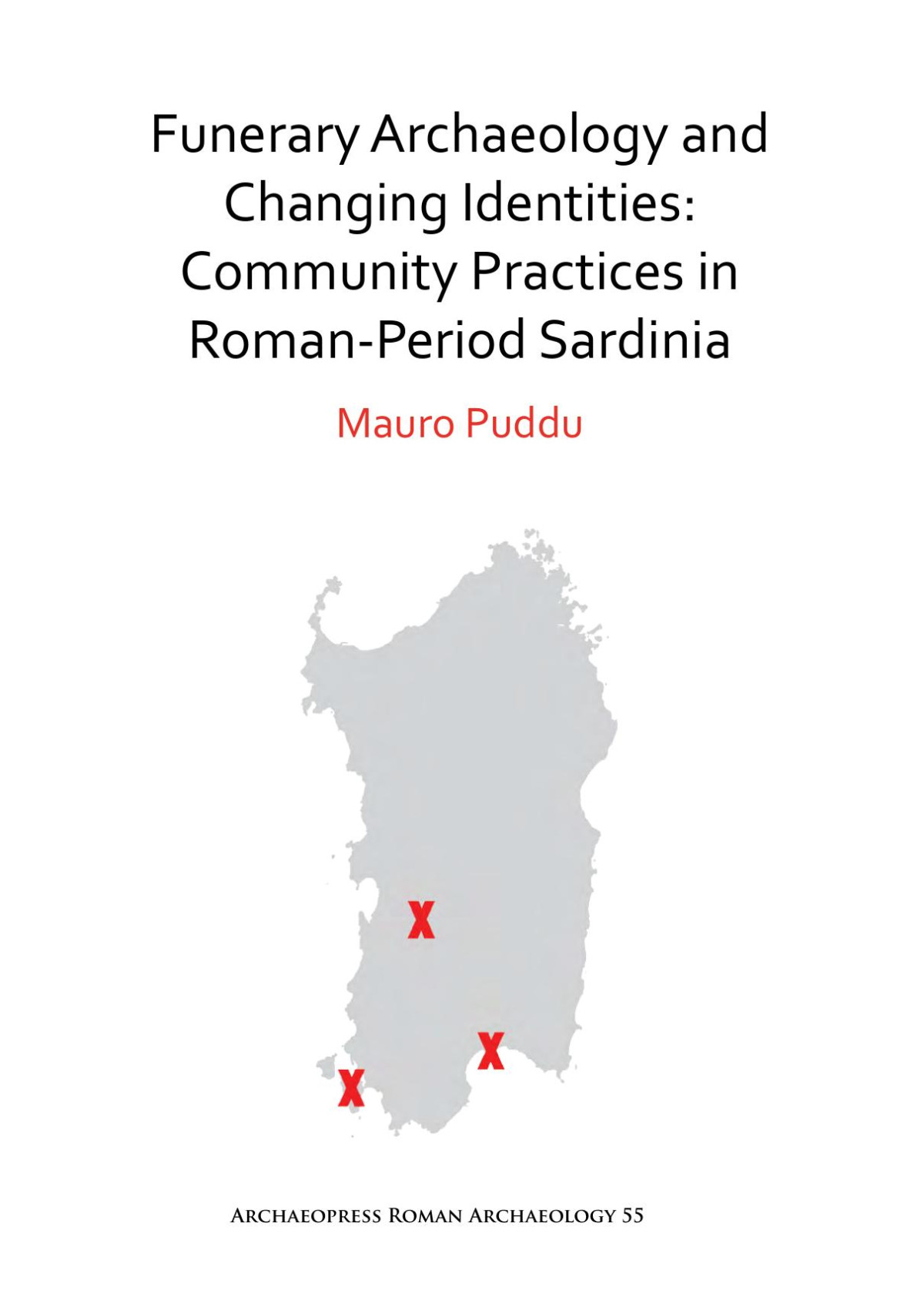 Funerary Archaeology and Changing Identities: Community Practices in Roman-Period Sardinia

Mauro Puddu

X

X

X

Archaeopress Roman Archaeology 55